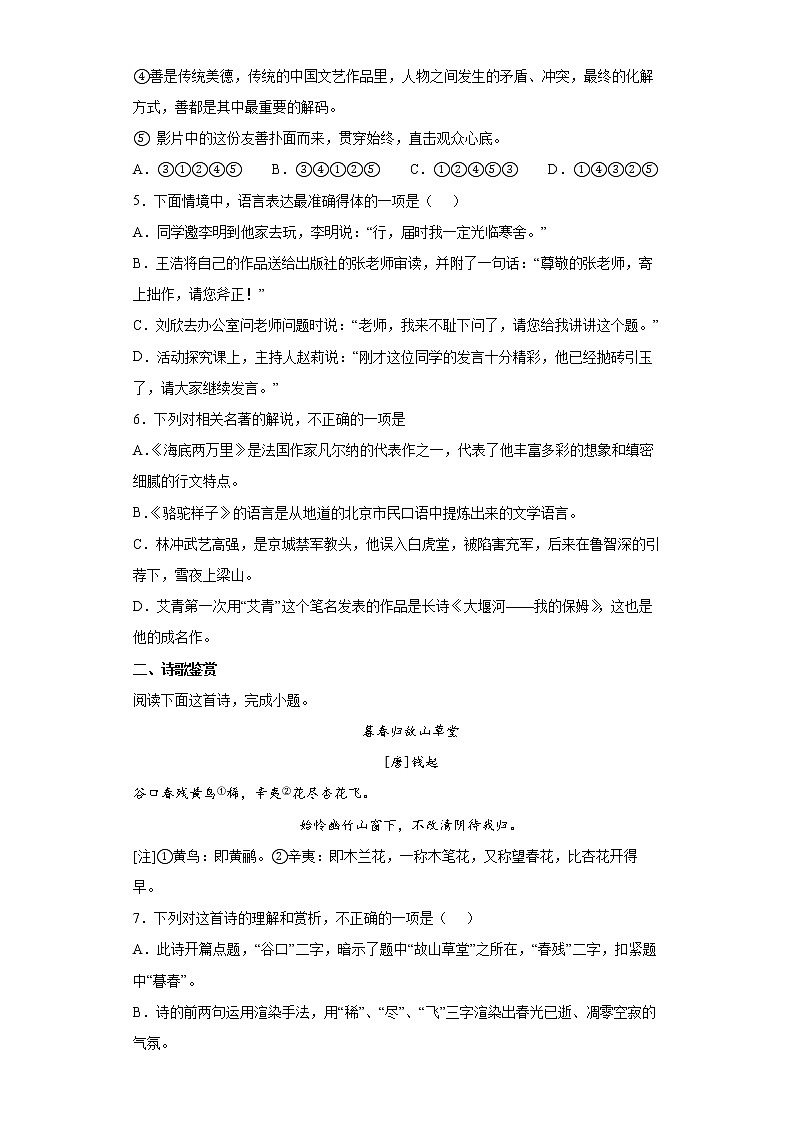 ④善是传统美德，传统的中国文艺作品里，人物之间发生的矛盾、冲突，最终的化解方式，善都是其中最重要的解码。

⑤ 影片中的这份友善扑面而来，贯穿始终，直击观众心底。

A．③①②④⑤　　B．③④①②⑤　　C．①②④⑤③　　D．①④③②⑤

5．下面情境中，语言表达最准确得体的一项是（　）

A．同学邀李明到他家去玩，李明说：“行，届时我一定光临寒舍。”

B．王浩将自己的作品送给出版社的张老师审读，并附了一句话：“尊敬的张老师，寄上拙作，请您斧正！”

C．刘欣去办公室问老师问题时说：“老师，我来不耻下问了，请您给我讲讲这个题。”

D．活动探究课上，主持人赵莉说：“刚才这位同学的发言十分精彩，他已经抛砖引玉了，请大家继续发言。”

6．下列对相关名著的解说，不正确的一项是

A.《海底两万里》是法国作家凡尔纳的代表作之一，代表了他丰富多彩的想象和缜密细腻的行文特点。

B.《骆驼祥子》的语言是从地道的北京市民口语中提炼出来的文学语言。

C．林冲武艺高强，是京城禁军教头，他误入白虎堂，被陷害充军，后来在鲁智深的引荐下，雪夜上梁山。

D．艾青第一次用“艾青”这个笔名发表的作品是长诗《大堰河——我的保姆》，这也是他的成名作。

二、诗歌鉴赏

阅读下面这首诗，完成小题。

暮春归故山草堂

[唐]钱起

谷口春残黄鸟①稀，辛夷②花尽杏花飞。

始怜幽竹山窗下，不改清阴待我归。

[注]①黄鸟：即黄鹂。②辛夷：即木兰花，一称木笔花，又称望春花，比杏花开得早。

7．下列对这首诗的理解和赏析，不正确的一项是（　）

A．此诗开篇点题，“谷口”二字，暗示了题中“故山草堂”之所在，“春残”二字，扣紧题中“暮春”。

B．诗的前两句运用渲染手法，用“稀”、“尽”、“飞”三字渲染出春光已逝、凋零空寂的气氛。